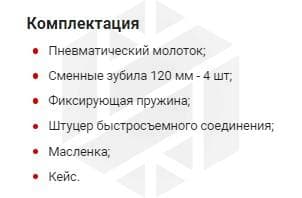 Комплектация

- Пневматический молоток;
- Сменные зубила 120 мм - 4 шт;
- Фиксирующая пружина;
- Штуцер быстросъемного соединения;
- Масленка;
- Кейс.